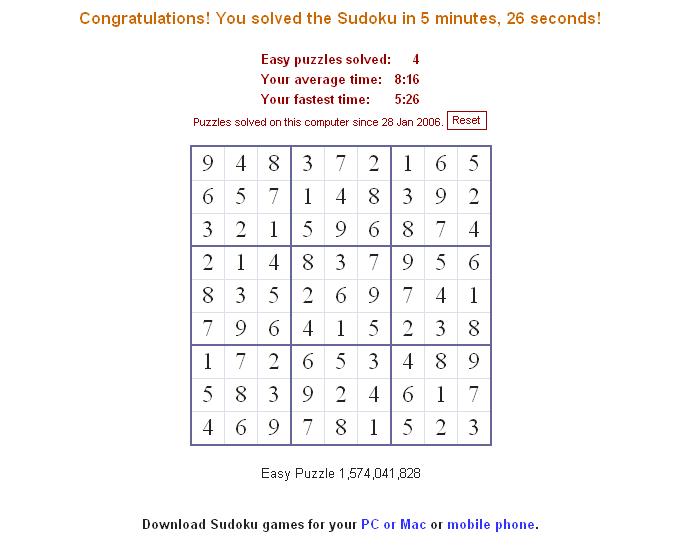 Congratulations! You solved the Sudoku in 5 minutes, 26 seconds!

Easy puzzles solved: 4
Your average time: 8:16
Your fastest time: 5:26

Puzzles solved on this computer since 28 Jan 2006. Reset

| | | | | | | | | |
|---|---|---|---|---|---|---|---|---|
| 9 | 4 | 8 | 3 | 7 | 2 | 1 | 6 | 5 |
| 6 | 5 | 7 | 1 | 4 | 8 | 3 | 9 | 2 |
| 3 | 2 | 1 | 5 | 9 | 6 | 8 | 7 | 4 |
| 2 | 1 | 4 | 8 | 3 | 7 | 9 | 5 | 6 |
| 8 | 3 | 5 | 2 | 6 | 9 | 7 | 4 | 1 |
| 7 | 9 | 6 | 4 | 1 | 5 | 2 | 3 | 8 |
| 1 | 7 | 2 | 6 | 5 | 3 | 4 | 8 | 9 |
| 5 | 8 | 3 | 9 | 2 | 4 | 6 | 1 | 7 |
| 4 | 6 | 9 | 7 | 8 | 1 | 5 | 2 | 3 |

Easy Puzzle 1,574,041,828

Download Sudoku games for your PC or Mac or mobile phone.